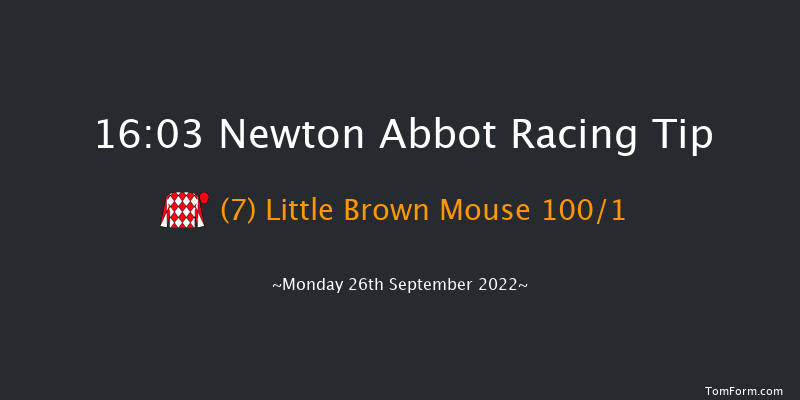 16:03 Newton Abbot Racing Tip

(7) Little Brown Mouse 100/1

~Monday 26th September 2022~

TomForm.com